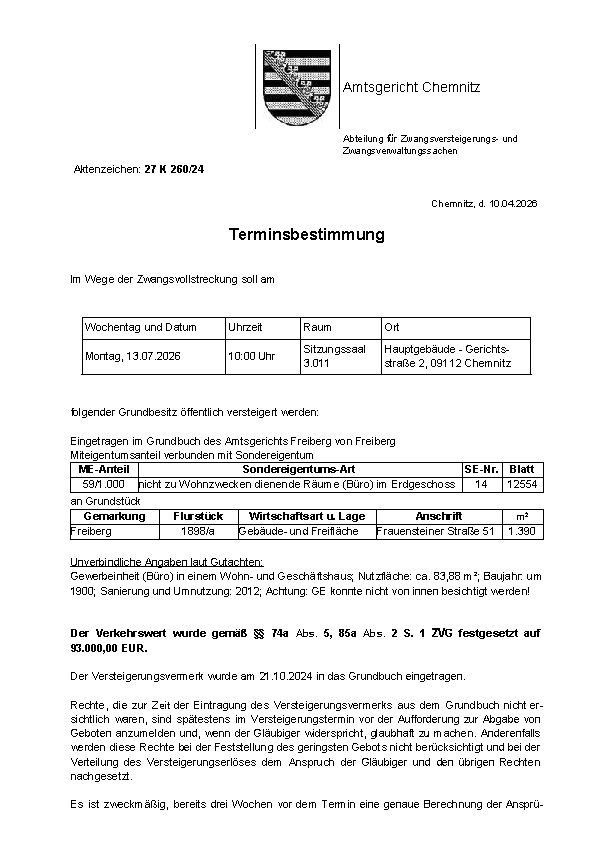 Amtsgericht Chemnitz

Abteilung für Zwangsversteigerungs- und Zwangsverwaltungssachen

Aktenzeichen: 27 K 260/24

Chemnitz, d. 10.04.2026

Terminsbestimmung

Im Wege der Zwangsvollstreckung soll am

| Wochentag und Datum | Uhrzeit | Raum | Ort |
|---|---|---|---|
| Montag, 13.07.2026 | 10:00 Uhr | Sitzungssaal 3.011 | Hauptgebäude - Gerichtsstraße 2, 09112 Chemnitz |

folgender Grundbesitz öffentlich versteigert werden:

Eingetragen im Grundbuch des Amtsgerichts Freiberg von Freiberg
Miteigentumsanteil verbunden mit Sondereigentum

| ME-Anteil | Sondereigentums-Art | SE-Nr. | Blatt |
|---|---|---|---|
| 59/1.000 | nicht zu Wohnzwecken dienende Räume (Büro) im Erdgeschoss | 14 | 12554 |

an Grundstück

| Gemarkung | Flurstück | Wirtschaftsart u. Lage | Anschrift | m² |
|---|---|---|---|---|
| Freiberg | 1898/a | Gebäude- und Freifläche | Frauensteiner Straße 51 | 1.390 |

Unverbindliche Angaben laut Gutachten:
Gewerbeinheit (Büro) in einem Wohn- und Geschäftshaus; Nutzfläche: ca. 83,88 m²; Baujahr: um 1900; Sanierung und Umnutzung: 2012; Achtung: GE konnte nicht von innen besichtigt werden!

Der Verkehrswert wurde gemäß §§ 74a Abs. 5, 85a Abs. 2 S. 1 ZVG festgesetzt auf 93.000,00 EUR.

Der Versteigerungsvermerk wurde am 21.10.2024 in das Grundbuch eingetragen.

Rechte, die zur Zeit der Eintragung des Versteigerungsvermerks aus dem Grundbuch nicht ersichtlich waren, sind spätestens im Versteigerungstermin vor der Aufforderung zur Abgabe von Geboten anzumelden und, wenn der Gläubiger widerspricht, glaubhaft zu machen. Anderenfalls werden diese Rechte bei der Feststellung des geringsten Gebots nicht berücksichtigt und bei der Verteilung des Versteigerungserlöses dem Anspruch der Gläubiger und den übrigen Rechten nachgesetzt.

Es ist zweckmäßig, bereits drei Wochen vor dem Termin eine genaue Berechnung der Ansprü-